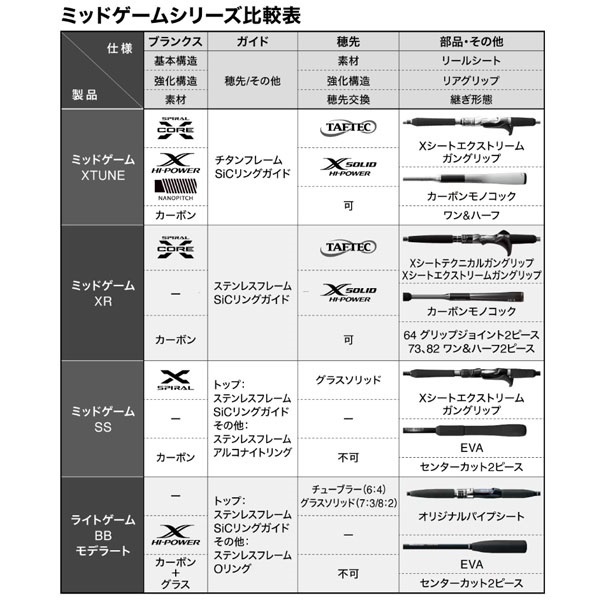 ミッドゲームシリーズ比較表

| 仕様 / 製品 | ブランクス | ガイド | 穂先 | 部品・その他 |
|---|---|---|---|---|
| | 基本構造 | 穂先/その他 | 素材 | リールシート |
| | 強化構造 | | 強化構造 | リアグリップ |
| | 素材 | | 穂先交換 | 継ぎ形態 |
| ミッドゲーム XTUNE | SPIRAL X CORE | チタンフレーム SiCリングガイド | TAFTEC | Xシートエクストリーム ガングリップ |
| | X HI-POWER NANOPITCH | | X SOLID HI-POWER | カーボンモノコック |
| | カーボン | | 可 | ワン&ハーフ |
| ミッドゲーム XR | SPIRAL X CORE | ステンレスフレーム SiCリングガイド | TAFTEC | Xシートテクニカルガングリップ Xシートエクストリームガングリップ |
| | ー | | X SOLID HI-POWER | カーボンモノコック |
| | カーボン | | 可 | 64 グリップジョイント2ピース 73、82 ワン&ハーフ2ピース |
| ミッドゲーム SS | X SPIRAL | トップ: ステンレスフレーム SiCリングガイド その他: ステンレスフレーム アルコナイトリング | グラスソリッド | Xシートエクストリーム ガングリップ |
| | ー | | ー | EVA |
| | カーボン | | 不可 | センターカット2ピース |
| ライトゲーム BB モデラート | ー | トップ: ステンレスフレーム SiCリングガイド その他: ステンレスフレーム Oリング | チューブラー(6:4) グラスソリッド(7:3/8:2) | オリジナルパイプシート |
| | X HI-POWER | | ー | EVA |
| | カーボン + グラス | | 不可 | センターカット2ピース |